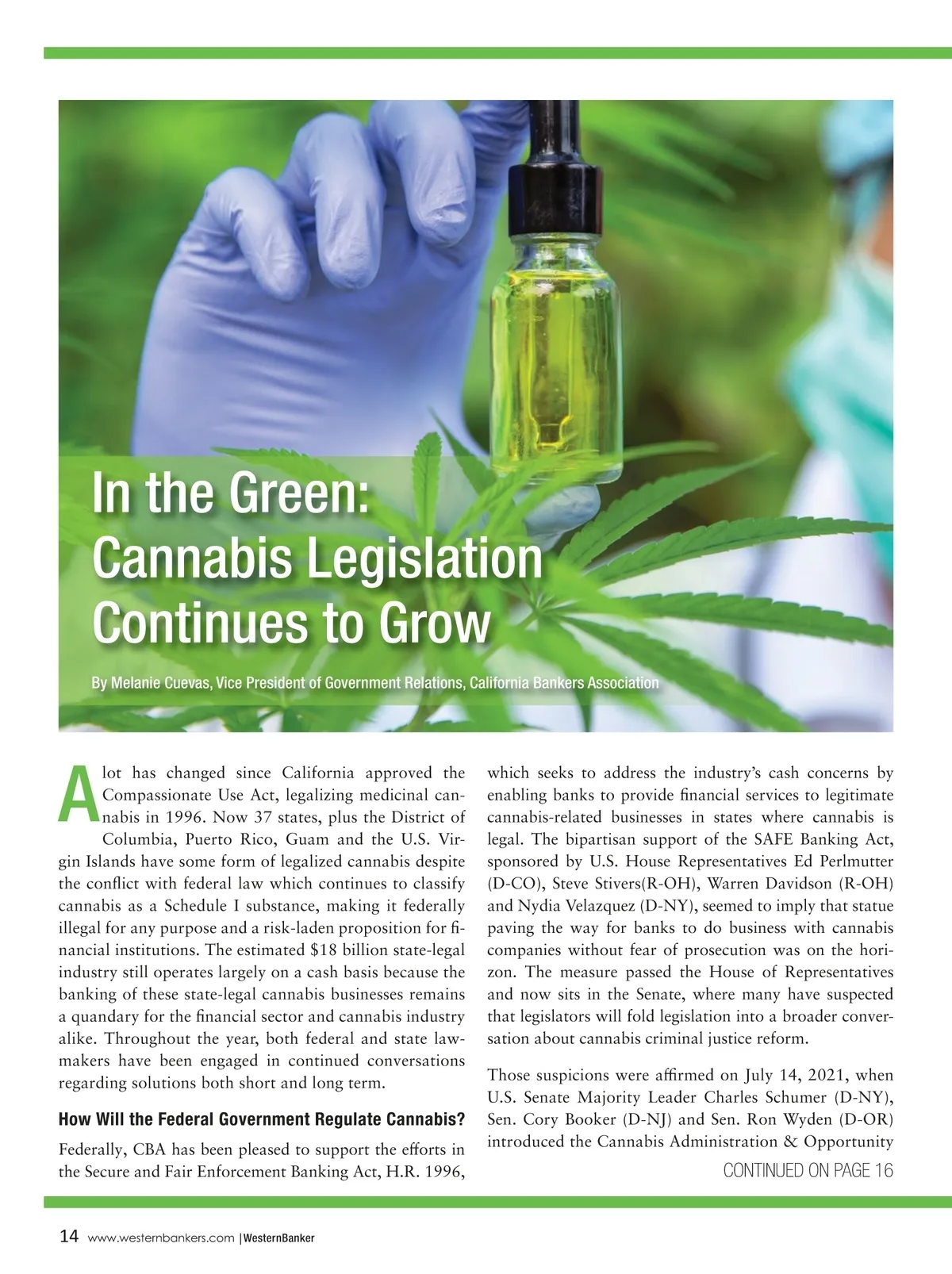 In the Green: Cannabis Legislation Continues to Grow

By Melanie Cuevas, Vice President of Government Relations, California Bankers Association

A lot has changed since California approved the Compassionate Use Act, legalizing medicinal cannabis in 1996. Now 37 states, plus the District of Columbia, Puerto Rico, Guam and the U.S. Virgin Islands have some form of legalized cannabis despite the conflict with federal law which continues to classify cannabis as a Schedule I substance, making it federally illegal for any purpose and a risk-laden proposition for financial institutions. The estimated $18 billion state-legal industry still operates largely on a cash basis because the banking of these state-legal cannabis businesses remains a quandary for the financial sector and cannabis industry alike. Throughout the year, both federal and state lawmakers have been engaged in continued conversations regarding solutions both short and long term.

How Will the Federal Government Regulate Cannabis?

Federally, CBA has been pleased to support the efforts in the Secure and Fair Enforcement Banking Act, H.R. 1996, which seeks to address the industry's cash concerns by enabling banks to provide financial services to legitimate cannabis-related businesses in states where cannabis is legal. The bipartisan support of the SAFE Banking Act, sponsored by U.S. House Representatives Ed Perlmutter (D-CO), Steve Stivers(R-OH), Warren Davidson (R-OH) and Nydia Velazquez (D-NY), seemed to imply that statue paving the way for banks to do business with cannabis companies without fear of prosecution was on the horizon. The measure passed the House of Representatives and now sits in the Senate, where many have suspected that legislators will fold legislation into a broader conversation about cannabis criminal justice reform.

Those suspicions were affirmed on July 14, 2021, when U.S. Senate Majority Leader Charles Schumer (D-NY), Sen. Cory Booker (D-NJ) and Sen. Ron Wyden (D-OR) introduced the Cannabis Administration & Opportunity

CONTINUED ON PAGE 16

14 www.westernbankers.com | WesternBanker